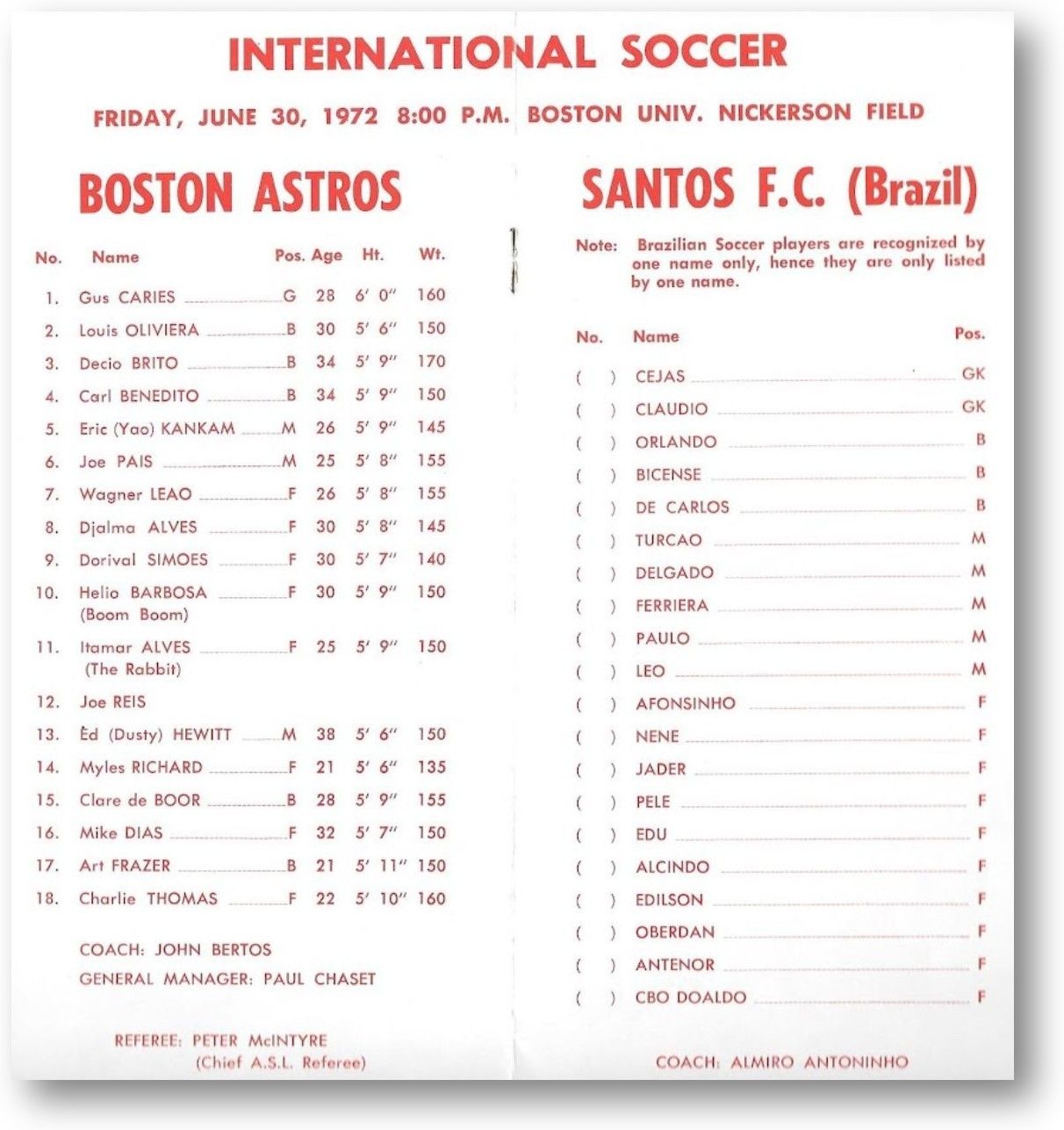 INTERNATIONAL SOCCER

FRIDAY, JUNE 30, 1972 8:00 P.M. BOSTON UNIV. NICKERSON FIELD

BOSTON ASTROS

| No. | Name | Pos. | Age | Ht. | Wt. |
|---|---|---|---|---|---|
| 1. | Gus CARIES | G | 28 | 6' 0" | 160 |
| 2. | Louis OLIVIERA | B | 30 | 5' 6" | 150 |
| 3. | Decio BRITO | B | 34 | 5' 9" | 170 |
| 4. | Carl BENEDITO | B | 34 | 5' 9" | 150 |
| 5. | Eric (Yao) KANKAM | M | 26 | 5' 9" | 145 |
| 6. | Joe PAIS | M | 25 | 5' 8" | 155 |
| 7. | Wagner LEAO | F | 26 | 5' 8" | 155 |
| 8. | Djalma ALVES | F | 30 | 5' 8" | 145 |
| 9. | Dorival SIMOES | F | 30 | 5' 7" | 140 |
| 10. | Helio BARBOSA (Boom Boom) | F | 30 | 5' 9" | 150 |
| 11. | Itamar ALVES (The Rabbit) | F | 25 | 5' 9" | 150 |
| 12. | Joe REIS | | | | |
| 13. | Ed (Dusty) HEWITT | M | 38 | 5' 6" | 150 |
| 14. | Myles RICHARD | F | 21 | 5' 6" | 135 |
| 15. | Clare de BOOR | B | 28 | 5' 9" | 155 |
| 16. | Mike DIAS | F | 32 | 5' 7" | 150 |
| 17. | Art FRAZER | B | 21 | 5' 11" | 150 |
| 18. | Charlie THOMAS | F | 22 | 5' 10" | 160 |

COACH: JOHN BERTOS
GENERAL MANAGER: PAUL CHASET

REFEREE: PETER McINTYRE
(Chief A.S.L. Referee)

SANTOS F.C. (Brazil)

Note: Brazilian Soccer players are recognized by one name only, hence they are only listed by one name.

| No. | Name | Pos. |
|---|---|---|
| ( ) | CEJAS | GK |
| ( ) | CLAUDIO | GK |
| ( ) | ORLANDO | B |
| ( ) | BICENSE | B |
| ( ) | DE CARLOS | B |
| ( ) | TURCAO | M |
| ( ) | DELGADO | M |
| ( ) | FERRIERA | M |
| ( ) | PAULO | M |
| ( ) | LEO | M |
| ( ) | AFONSINHO | F |
| ( ) | NENE | F |
| ( ) | JADER | F |
| ( ) | PELE | F |
| ( ) | EDU | F |
| ( ) | ALCINDO | F |
| ( ) | EDILSON | F |
| ( ) | OBERDAN | F |
| ( ) | ANTENOR | F |
| ( ) | CBO DOALDO | F |

COACH: ALMIRO ANTONINHO